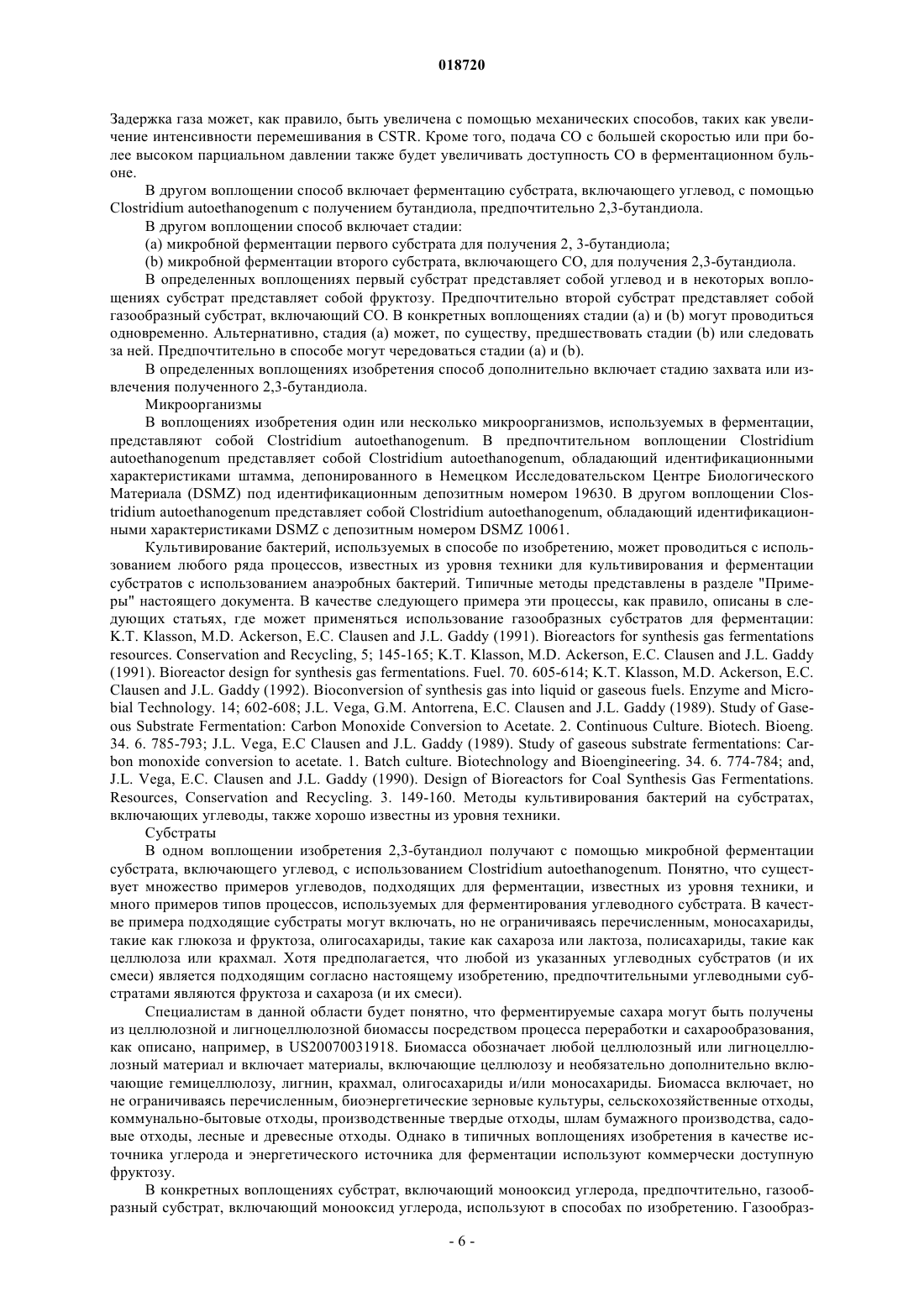 018720

Задержка газа может, как правило, быть увеличена с помощью механических способов, таких как увеличение интенсивности перемешивания в CSTR. Кроме того, подача CO с большей скоростью или при более высоком парциальном давлении также будет увеличивать доступность CO в ферментационном бульоне.

В другом воплощении способ включает ферментацию субстрата, включающего углевод, с помощью Clostridium autoethanogenum с получением бутандиола, предпочтительно 2,3-бутандиола.

В другом воплощении способ включает стадии:

(a) микробной ферментации первого субстрата для получения 2, 3-бутандиола;

(b) микробной ферментации второго субстрата, включающего CO, для получения 2,3-бутандиола.

В определенных воплощениях первый субстрат представляет собой углевод и в некоторых воплощениях субстрат представляет собой фруктозу. Предпочтительно второй субстрат представляет собой газообразный субстрат, включающий CO. В конкретных воплощениях стадии (a) и (b) могут проводиться одновременно. Альтернативно, стадия (a) может, по существу, предшествовать стадии (b) или следовать за ней. Предпочтительно в способе могут чередоваться стадии (a) и (b).

В определенных воплощениях изобретения способ дополнительно включает стадию захвата или извлечения полученного 2,3-бутандиола.

Микроорганизмы

В воплощениях изобретения один или несколько микроорганизмов, используемых в ферментации, представляют собой Clostridium autoethanogenum. В предпочтительном воплощении Clostridium autoethanogenum представляет собой Clostridium autoethanogenum, обладающий идентификационными характеристиками штамма, депонированного в Немецком Исследовательском Центре Биологического Материала (DSMZ) под идентификационным депозитным номером 19630. В другом воплощении Clostridium autoethanogenum представляет собой Clostridium autoethanogenum, обладающий идентификационными характеристиками DSMZ с депозитным номером DSMZ 10061.

Культивирование бактерий, используемых в способе по изобретению, может проводиться с использованием любого ряда процессов, известных из уровня техники для культивирования и ферментации субстратов с использованием анаэробных бактерий. Типичные методы представлены в разделе "Примеры" настоящего документа. В качестве следующего примера эти процессы, как правило, описаны в следующих статьях, где может применяться использование газообразных субстратов для ферментации: K.T. Klasson, M.D. Ackerson, E.C. Clausen and J.L. Gaddy (1991). Bioreactors for synthesis gas fermentations resources. Conservation and Recycling, 5; 145-165; K.T. Klasson, M.D. Ackerson, E.C. Clausen and J.L. Gaddy (1991). Bioreactor design for synthesis gas fermentations. Fuel. 70. 605-614; K.T. Klasson, M.D. Ackerson, E.C. Clausen and J.L. Gaddy (1992). Bioconversion of synthesis gas into liquid or gaseous fuels. Enzyme and Microbial Technology. 14; 602-608; J.L. Vega, G.M. Antorrena, E.C. Clausen and J.L. Gaddy (1989). Study of Gaseous Substrate Fermentation: Carbon Monoxide Conversion to Acetate. 2. Continuous Culture. Biotech. Bioeng. 34. 6. 785-793; J.L. Vega, E.C Clausen and J.L. Gaddy (1989). Study of gaseous substrate fermentations: Carbon monoxide conversion to acetate. 1. Batch culture. Biotechnology and Bioengineering. 34. 6. 774-784; and, J.L. Vega, E.C. Clausen and J.L. Gaddy (1990). Design of Bioreactors for Coal Synthesis Gas Fermentations. Resources, Conservation and Recycling. 3. 149-160. Методы культивирования бактерий на субстратах, включающих углеводы, также хорошо известны из уровня техники.

Субстраты

В одном воплощении изобретения 2,3-бутандиол получают с помощью микробной ферментации субстрата, включающего углевод, с использованием Clostridium autoethanogenum. Понятно, что существует множество примеров углеводов, подходящих для ферментации, известных из уровня техники, и много примеров типов процессов, используемых для ферментирования углеводного субстрата. В качестве примера подходящие субстраты могут включать, но не ограничиваясь перечисленным, моносахариды, такие как глюкоза и фруктоза, олигосахариды, такие как сахароза или лактоза, полисахариды, такие как целлюлоза или крахмал. Хотя предполагается, что любой из указанных углеводных субстратов (и их смеси) является подходящим согласно настоящему изобретению, предпочтительными углеводными субстратами являются фруктоза и сахароза (и их смеси).

Специалистам в данной области будет понятно, что ферментируемые сахара могут быть получены из целлюлозной и лигноцеллюлозной биомассы посредством процесса переработки и сахарообразования, как описано, например, в US20070031918. Биомасса обозначает любой целлюлозный или лигноцеллюлозный материал и включает материалы, включающие целлюлозу и необязательно дополнительно включающие гемицеллюлозу, лигнин, крахмал, олигосахариды и/или моносахариды. Биомасса включает, но не ограничиваясь перечисленным, биоэнергетические зерновые культуры, сельскохозяйственные отходы, коммунально-бытовые отходы, производственные твердые отходы, шлам бумажного производства, садовые отходы, лесные и древесные отходы. Однако в типичных воплощениях изобретения в качестве источника углерода и энергетического источника для ферментации используют коммерчески доступную фруктозу.

В конкретных воплощениях субстрат, включающий монооксид углерода, предпочтительно, газообразный субстрат, включающий монооксид углерода, используют в способах по изобретению. Газообраз-

- 6 -